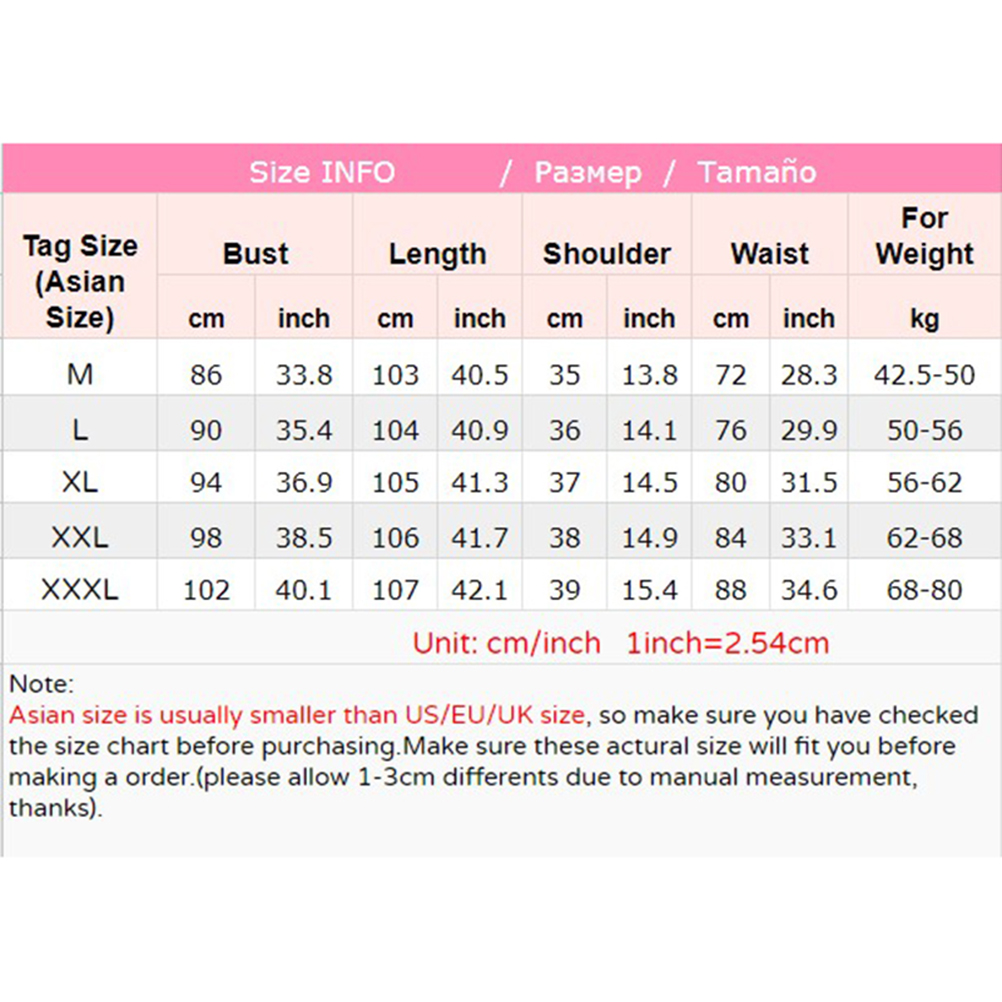 Size INFO / Размер / Tamaño

| Tag Size (Asian Size) | Bust cm | Bust inch | Length cm | Length inch | Shoulder cm | Shoulder inch | Waist cm | Waist inch | For Weight kg |
|---|---|---|---|---|---|---|---|---|---|
| M | 86 | 33.8 | 103 | 40.5 | 35 | 13.8 | 72 | 28.3 | 42.5-50 |
| L | 90 | 35.4 | 104 | 40.9 | 36 | 14.1 | 76 | 29.9 | 50-56 |
| XL | 94 | 36.9 | 105 | 41.3 | 37 | 14.5 | 80 | 31.5 | 56-62 |
| XXL | 98 | 38.5 | 106 | 41.7 | 38 | 14.9 | 84 | 33.1 | 62-68 |
| XXXL | 102 | 40.1 | 107 | 42.1 | 39 | 15.4 | 88 | 34.6 | 68-80 |

Unit: cm/inch 1inch=2.54cm

Note:
Asian size is usually smaller than US/EU/UK size, so make sure you have checked the size chart before purchasing.Make sure these actural size will fit you before making a order.(please allow 1-3cm differents due to manual measurement, thanks).